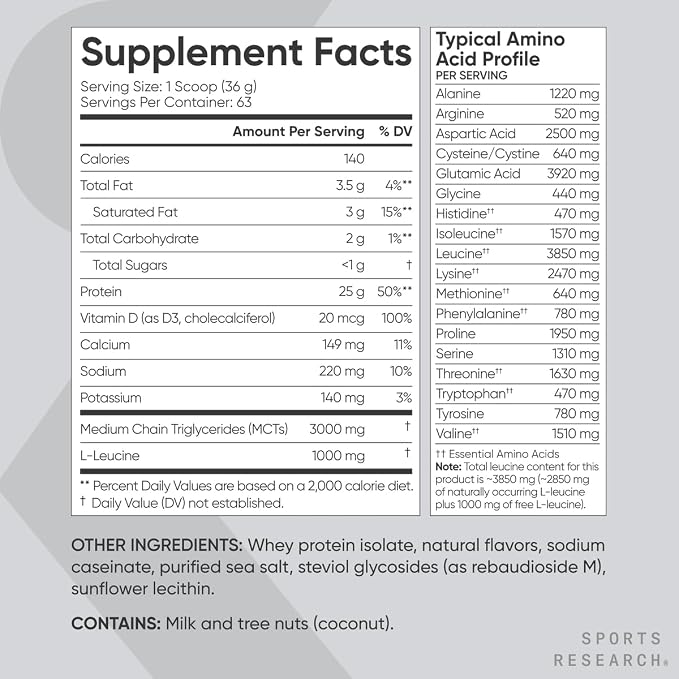 Supplement Facts
Serving Size: 1 Scoop (36 g)
Servings Per Container: 63

| | Amount Per Serving | % DV |
|---|---|---|
| Calories | 140 | |
| Total Fat | 3.5 g | 4%** |
| Saturated Fat | 3 g | 15%** |
| Total Carbohydrate | 2 g | 1%** |
| Total Sugars | <1 g | † |
| Protein | 25 g | 50%** |
| Vitamin D (as D3, cholecalciferol) | 20 mcg | 100% |
| Calcium | 149 mg | 11% |
| Sodium | 220 mg | 10% |
| Potassium | 140 mg | 3% |
| Medium Chain Triglycerides (MCTs) | 3000 mg | † |
| L-Leucine | 1000 mg | † |

** Percent Daily Values are based on a 2,000 calorie diet.
† Daily Value (DV) not established.

Typical Amino Acid Profile
PER SERVING

| | |
|---|---|
| Alanine | 1220 mg |
| Arginine | 520 mg |
| Aspartic Acid | 2500 mg |
| Cysteine/Cystine | 640 mg |
| Glutamic Acid | 3920 mg |
| Glycine | 440 mg |
| Histidine†† | 470 mg |
| Isoleucine†† | 1570 mg |
| Leucine†† | 3850 mg |
| Lysine†† | 2470 mg |
| Methionine†† | 640 mg |
| Phenylalanine†† | 780 mg |
| Proline | 1950 mg |
| Serine | 1310 mg |
| Threonine†† | 1630 mg |
| Tryptophan†† | 470 mg |
| Tyrosine | 780 mg |
| Valine†† | 1510 mg |

†† Essential Amino Acids
Note: Total leucine content for this product is ~3850 mg (~2850 mg of naturally occurring L-leucine plus 1000 mg of free L-leucine).

OTHER INGREDIENTS: Whey protein isolate, natural flavors, sodium caseinate, purified sea salt, steviol glycosides (as rebaudioside M), sunflower lecithin.

CONTAINS: Milk and tree nuts (coconut).

SPORTS RESEARCH®